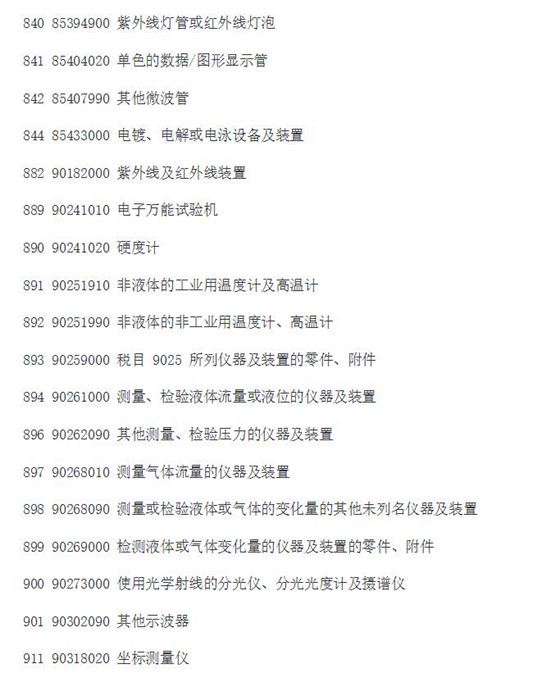 840 85394900 紫外线灯管或红外线灯泡

841 85404020 单色的数据/图形显示管

842 85407990 其他微波管

844 85433000 电镀、电解或电泳设备及装置

882 90182000 紫外线及红外线装置

889 90241010 电子万能试验机

890 90241020 硬度计

891 90251910 非液体的工业用温度计及高温计

892 90251990 非液体的非工业用温度计、高温计

893 90259000 税目 9025 所列仪器及装置的零件、附件

894 90261000 测量、检验液体流量或液位的仪器及装置

896 90262090 其他测量、检验压力的仪器及装置

897 90268010 测量气体流量的仪器及装置

898 90268090 测量或检验液体或气体的变化量的其他未列名仪器及装置

899 90269000 检测液体或气体变化量的仪器及装置的零件、附件

900 90273000 使用光学射线的分光仪、分光光度计及摄谱仪

901 90302090 其他示波器

911 90318020 坐标测量仪